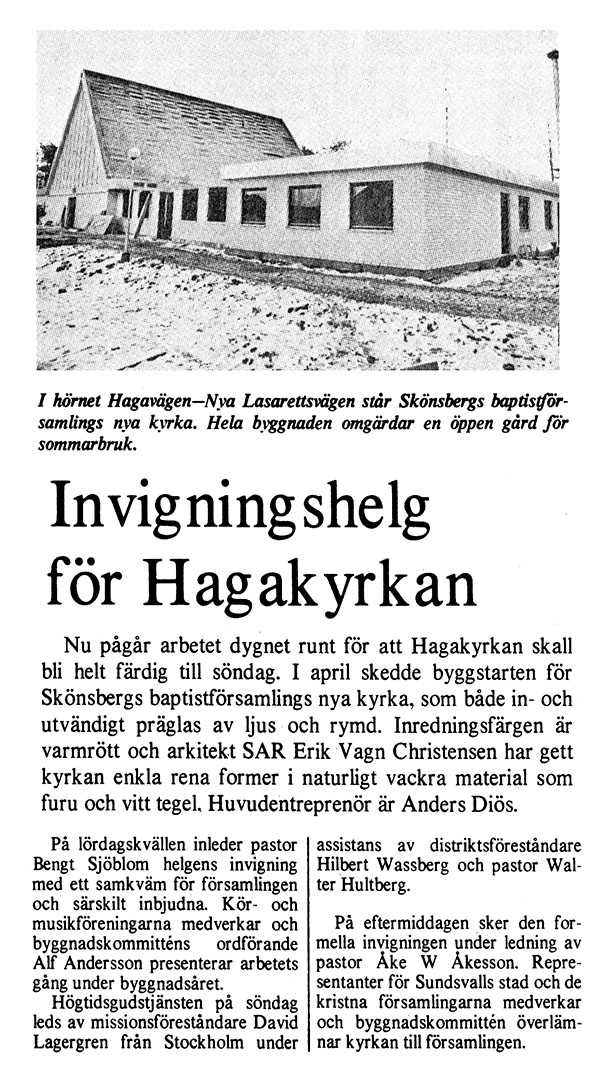 I hörnet Hagavägen—Nya Lasarettsvägen står Skönsbergs baptistförsamlings nya kyrka. Hela byggnaden omgärdar en öppen gård för sommarbruk.

Invigningshelg för Hagakyrkan

Nu pågår arbetet dygnet runt för att Hagakyrkan skall bli helt färdig till söndag. I april skedde byggstarten för Skönsbergs baptistförsamlings nya kyrka, som både in- och utvändigt präglas av ljus och rymd. Inredningsfärgen är varmrött och arkitekt SAR Erik Vagn Christensen har gett kyrkan enkla rena former i naturligt vackra material som furu och vitt tegel. Huvudentreprenör är Anders Diös.

På lördagskvällen inleder pastor Bengt Sjöblom helgens invigning med ett samkväm för församlingen och särskilt inbjudna. Kör- och musikföreningarna medverkar och byggnadskommitténs ordförande Alf Andersson presenterar arbetets gång under byggnadsåret.

Högtidsgudstjänsten på söndag leds av missionsföreståndare David Lagergren från Stockholm under assistans av distriktsföreståndare Hilbert Wassberg och pastor Walter Hultberg.

På eftermiddagen sker den formella invigningen under ledning av pastor Åke W Åkesson. Representanter för Sundsvalls stad och de kristna församlingarna medverkar och byggnadskommittén överlämnar kyrkan till församlingen.